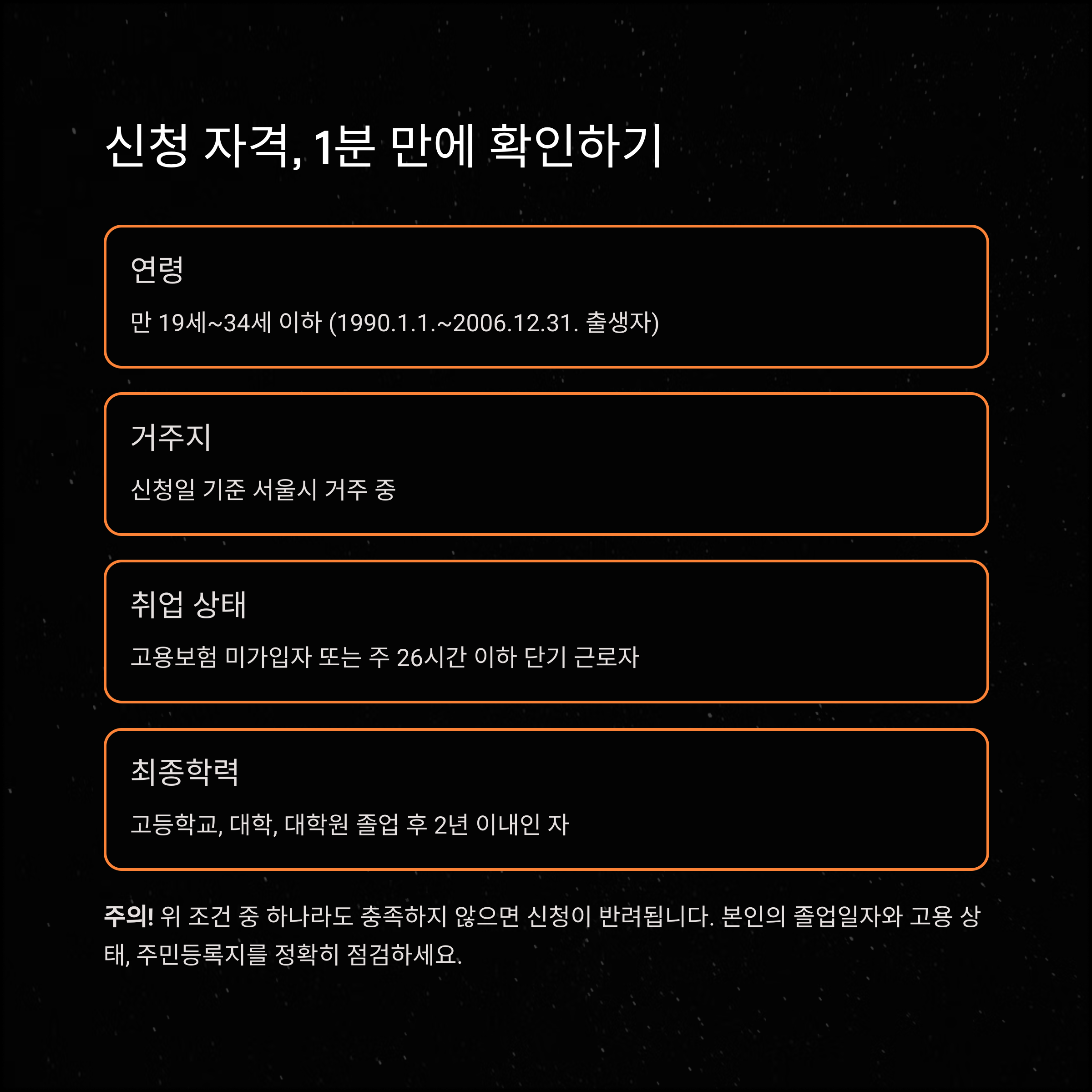 신청 자격, 1분 만에 확인하기

연령

만 19세~34세 이하 (1990.1.1.~2006.12.31. 출생자)

거주지

신청일 기준 서울시 거주 중

취업 상태

고용보험 미가입자 또는 주 26시간 이하 단기 근로자

최종학력

고등학교, 대학, 대학원 졸업 후 2년 이내인 자

주의! 위 조건 중 하나라도 충족하지 않으면 신청이 반려됩니다. 본인의 졸업일자와 고용 상태, 주민등록지를 정확히 점검하세요.